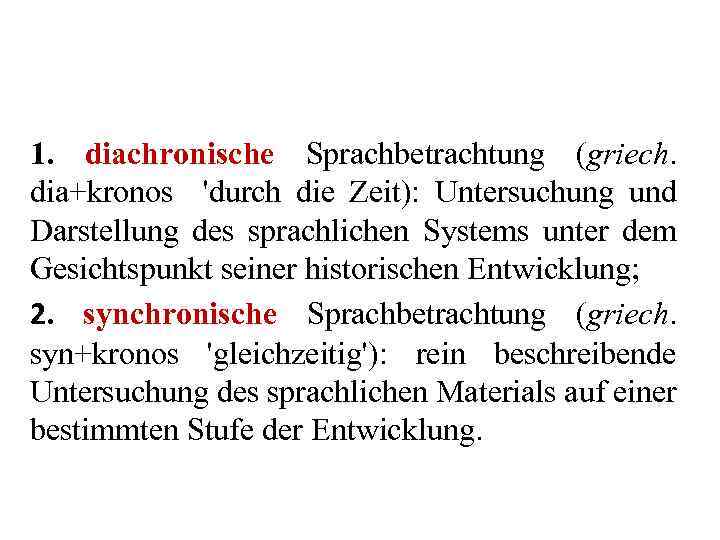 1. diachronische Sprachbetrachtung (griech. dia+kronos 'durch die Zeit): Untersuchung und Darstellung des sprachlichen Systems unter dem Gesichtspunkt seiner historischen Entwicklung;

2. synchronische Sprachbetrachtung (griech. syn+kronos 'gleichzeitig'): rein beschreibende Untersuchung des sprachlichen Materials auf einer bestimmten Stufe der Entwicklung.